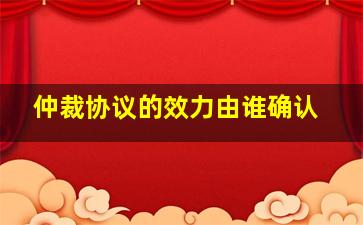 仲裁协议的效力由谁确认